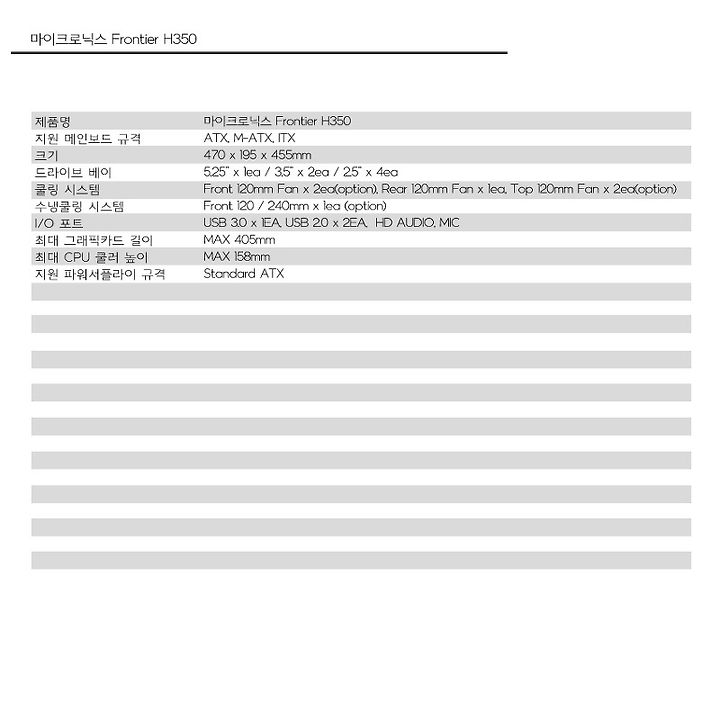 마이크로닉스 Frontier H350

| | |
|---|---|
| 제품명 | 마이크로닉스 Frontier H350 |
| 지원 메인보드 규격 | ATX, M-ATX, ITX |
| 크기 | 470 x 195 x 455mm |
| 드라이브 베이 | 5.25" x 1ea / 3.5" x 2ea / 2.5" x 4ea |
| 쿨링 시스템 | Front 120mm Fan x 2ea(option), Rear 120mm Fan x 1ea, Top 120mm Fan x 2ea(option) |
| 수냉쿨링 시스템 | Front 120 / 240mm x 1ea (option) |
| I/O 포트 | USB 3.0 x 1EA, USB 2.0 x 2EA, HD AUDIO, MIC |
| 최대 그래픽카드 길이 | MAX 405mm |
| 최대 CPU 쿨러 높이 | MAX 158mm |
| 지원 파워서플라이 규격 | Standard ATX |